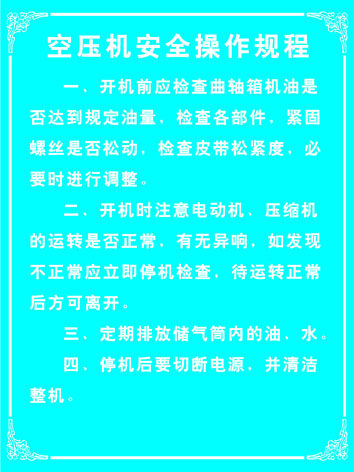 空压机安全操作规程

一、开机前应检查曲轴箱机油是否达到规定油量，检查各部件，紧固螺丝是否松动，检查皮带松紧度，必要时进行调整。

二、开机时注意电动机、压缩机的运转是否正常，有无异响，如发现不正常应立即停机检查，待运转正常后方可离开。

三、定期排放储气筒内的油、水。

四、停机后要切断电源，并清洁整机。